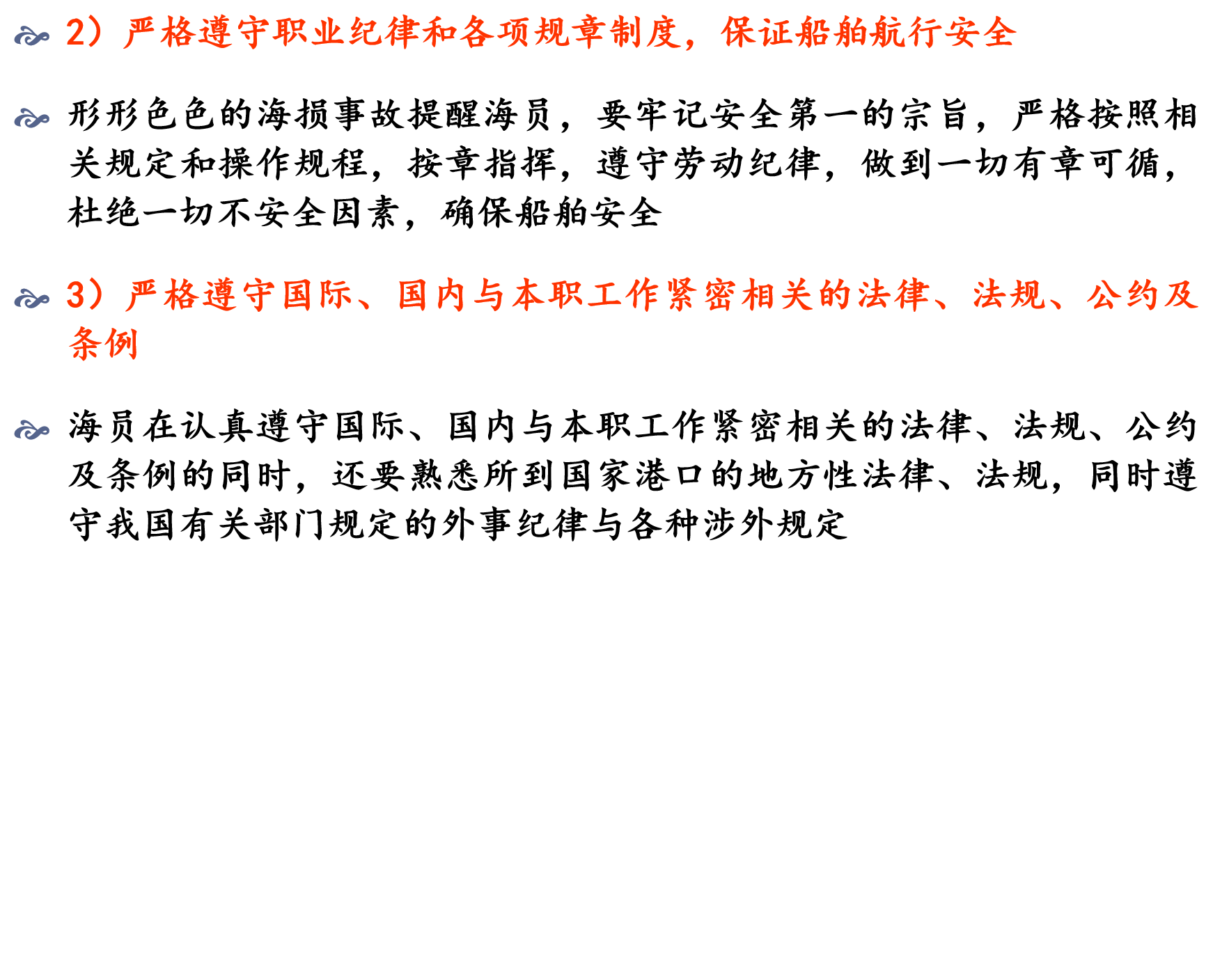 2）严格遵守职业纪律和各项规章制度，保证船舶航行安全

形形色色的海损事故提醒海员，要牢记安全第一的宗旨，严格按照相关规定和操作规程，按章指挥，遵守劳动纪律，做到一切有章可循，杜绝一切不安全因素，确保船舶安全

3）严格遵守国际、国内与本职工作紧密相关的法律、法规、公约及条例

海员在认真遵守国际、国内与本职工作紧密相关的法律、法规、公约及条例的同时，还要熟悉所到国家港口的地方性法律、法规，同时遵守我国有关部门规定的外事纪律与各种涉外规定